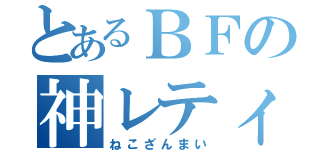 とあるＢＦの
神レティ
ねこざんまい